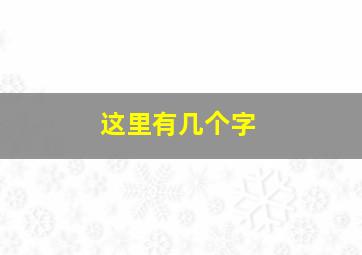 这里有几个字